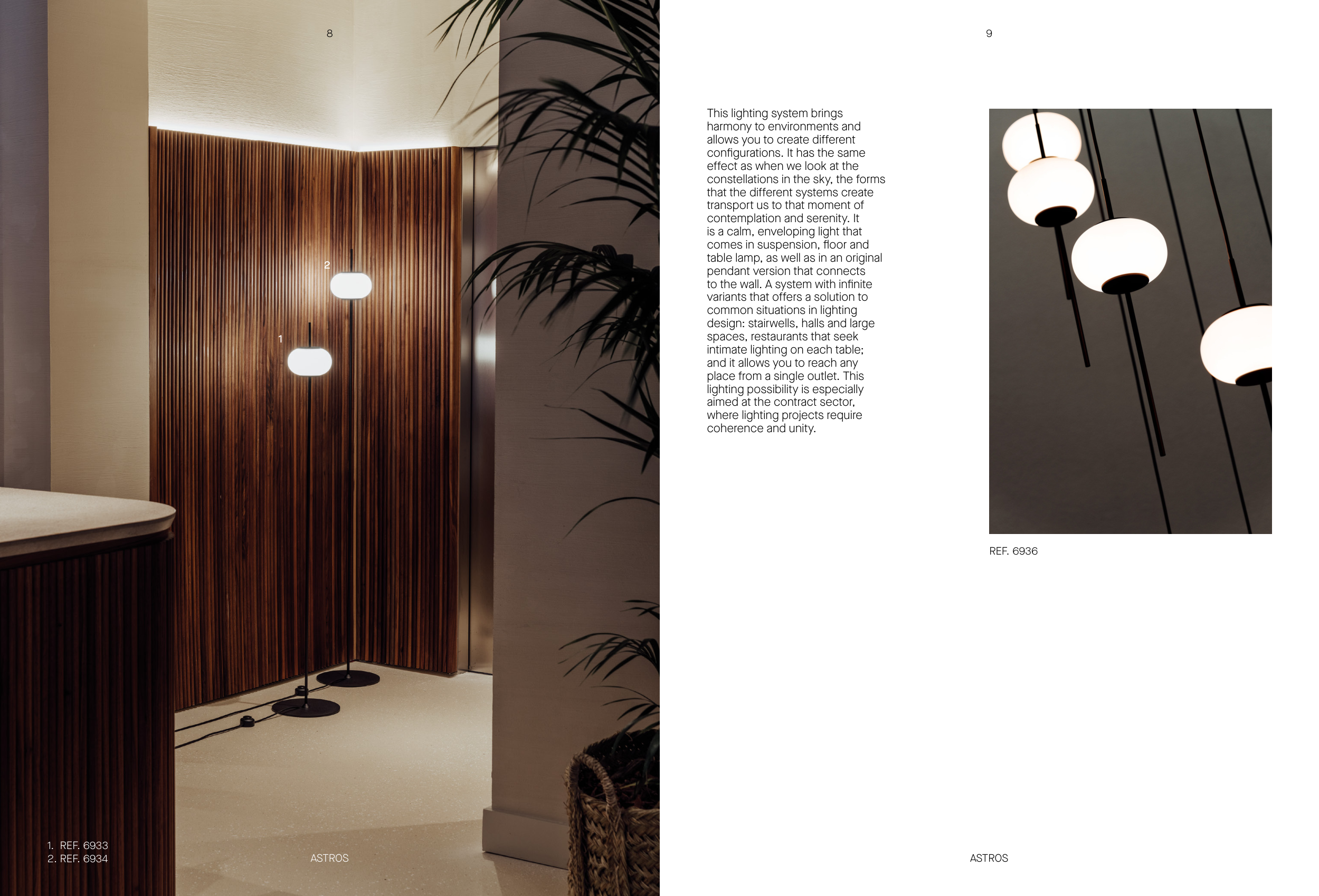 8

2

1

1. REF. 6933
2. REF. 6934

ASTROS

9

This lighting system brings harmony to environments and allows you to create different configurations. It has the same effect as when we look at the constellations in the sky, the forms that the different systems create transport us to that moment of contemplation and serenity. It is a calm, enveloping light that comes in suspension, floor and table lamp, as well as in an original pendant version that connects to the wall. A system with infinite variants that offers a solution to common situations in lighting design: stairwells, halls and large spaces, restaurants that seek intimate lighting on each table; and it allows you to reach any place from a single outlet. This lighting possibility is especially aimed at the contract sector, where lighting projects require coherence and unity.

REF. 6936

ASTROS